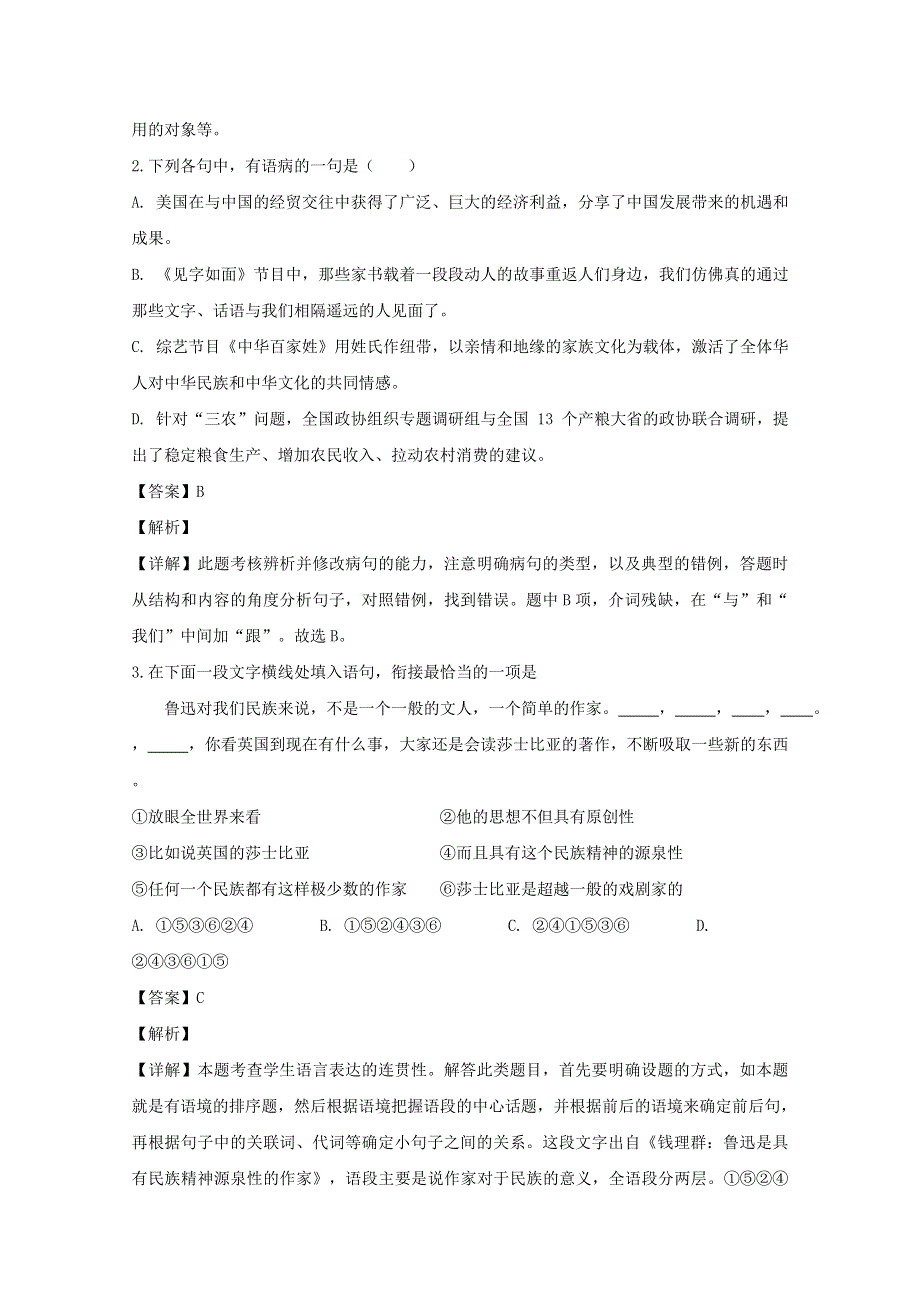 用的对象等。

2.下列各句中，有语病的一句是（　　）

A. 美国在与中国的经贸交往中获得了广泛、巨大的经济利益，分享了中国发展带来的机遇和成果。

B. 《见字如面》节目中，那些家书载着一段段动人的故事重返人们身边，我们仿佛真的通过那些文字、话语与我们相隔遥远的人见面了。

C. 综艺节目《中华百家姓》用姓氏作纽带，以亲情和地缘的家族文化为载体，激活了全体华人对中华民族和中华文化的共同情感。

D. 针对“三农”问题，全国政协组织专题调研组与全国 13 个产粮大省的政协联合调研，提出了稳定粮食生产、增加农民收入、拉动农村消费的建议。

【答案】B

【解析】

【详解】此题考核辨析并修改病句的能力，注意明确病句的类型，以及典型的错例，答题时从结构和内容的角度分析句子，对照错例，找到错误。题中 B 项，介词残缺，在“与”和“我们”中间加“跟”。故选 B。

3.在下面一段文字横线处填入语句，衔接最恰当的一项是

鲁迅对我们民族来说，不是一个一般的文人，一个简单的作家。_____，_____，____，____。，_____，你看英国到现在有什么事，大家还是会读莎士比亚的著作，不断吸取一些新的东西。

①放眼全世界来看　　②他的思想不但具有原创性

③比如说英国的莎士比亚　　④而且具有这个民族精神的源泉性

⑤任何一个民族都有这样极少数的作家　　⑥莎士比亚是超越一般的戏剧家的

A. ①⑤③⑥②④　　B. ①⑤②④③⑥　　C. ②④①⑤③⑥　　D. ②④③⑥①⑤

【答案】C

【解析】

【详解】本题考查学生语言表达的连贯性。解答此类题目，首先要明确设题的方式，如本题就是有语境的排序题，然后根据语境把握语段的中心话题，并根据前后的语境来确定前后句，再根据句子中的关联词、代词等确定小句子之间的关系。这段文字出自《钱理群：鲁迅是具有民族精神源泉性的作家》，语段主要是说作家对于民族的意义，全语段分两层。①⑤②④